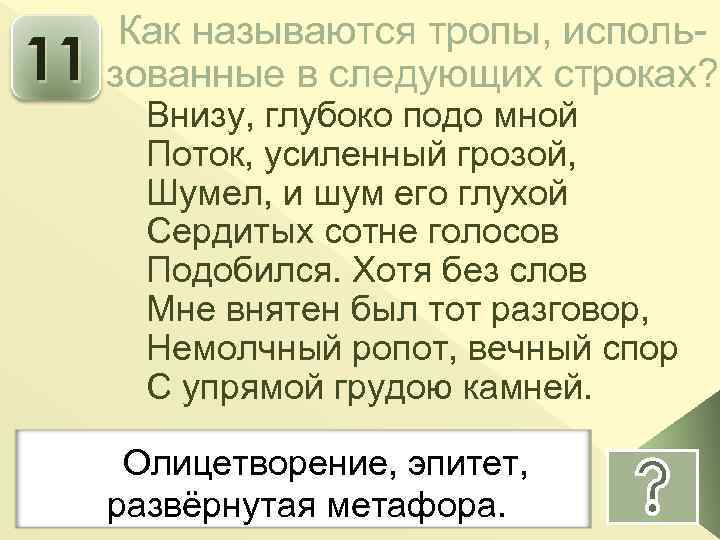 11

Как называются тропы, использованные в следующих строках?

Внизу, глубоко подо мной
Поток, усиленный грозой,
Шумел, и шум его глухой
Сердитых сотне голосов
Подобился. Хотя без слов
Мне внятен был тот разговор,
Немолчный ропот, вечный спор
С упрямой грудою камней.

Олицетворение, эпитет, развёрнутая метафора.

?